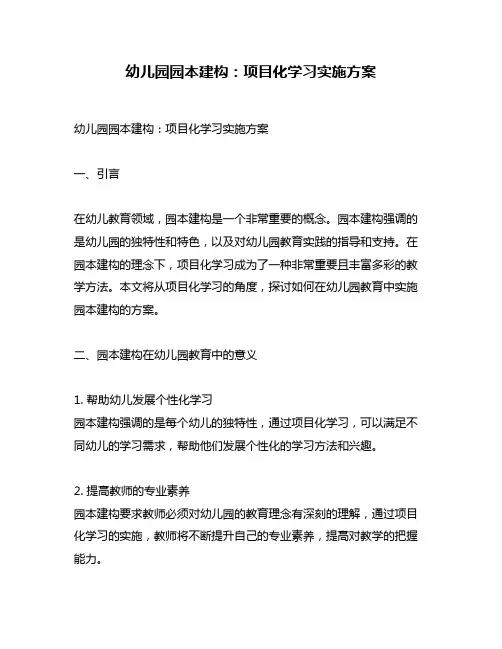 幼儿园园本建构：项目化学习实施方案

幼儿园园本建构：项目化学习实施方案

一、引言

在幼儿教育领域，园本建构是一个非常重要的概念。园本建构强调的是幼儿园的独特性和特色，以及对幼儿园教育实践的指导和支持。在园本建构的理念下，项目化学习成为了一种非常重要且丰富多彩的教学方法。本文将从项目化学习的角度，探讨如何在幼儿园教育中实施园本建构的方案。

二、园本建构在幼儿园教育中的意义

1. 帮助幼儿发展个性化学习
园本建构强调的是每个幼儿的独特性，通过项目化学习，可以满足不同幼儿的学习需求，帮助他们发展个性化的学习方法和兴趣。

2. 提高教师的专业素养
园本建构要求教师必须对幼儿园的教育理念有深刻的理解，通过项目化学习的实施，教师将不断提升自己的专业素养，提高对教学的把握能力。